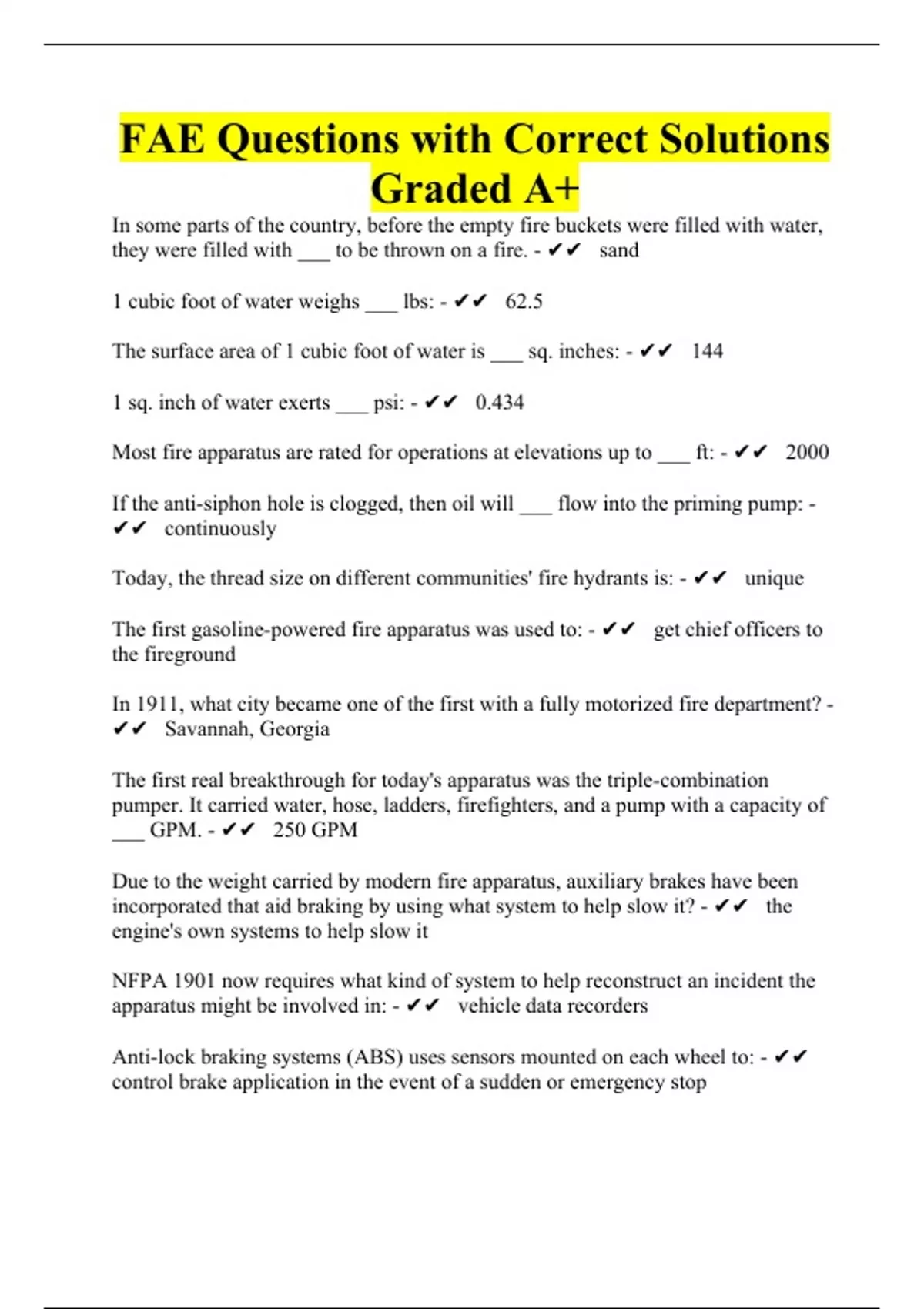 FAE Questions with Correct Solutions Graded A+

In some parts of the country, before the empty fire buckets were filled with water, they were filled with ___ to be thrown on a fire. - ✔✔ sand

1 cubic foot of water weighs ___ lbs: - ✔✔ 62.5

The surface area of 1 cubic foot of water is ___ sq. inches: - ✔✔ 144

1 sq. inch of water exerts ___ psi: - ✔✔ 0.434

Most fire apparatus are rated for operations at elevations up to ___ ft: - ✔✔ 2000

If the anti-siphon hole is clogged, then oil will ___ flow into the priming pump: - ✔✔ continuously

Today, the thread size on different communities' fire hydrants is: - ✔✔ unique

The first gasoline-powered fire apparatus was used to: - ✔✔ get chief officers to the fireground

In 1911, what city became one of the first with a fully motorized fire department? - ✔✔ Savannah, Georgia

The first real breakthrough for today's apparatus was the triple-combination pumper. It carried water, hose, ladders, firefighters, and a pump with a capacity of ___ GPM. - ✔✔ 250 GPM

Due to the weight carried by modern fire apparatus, auxiliary brakes have been incorporated that aid braking by using what system to help slow it? - ✔✔ the engine's own systems to help slow it

NFPA 1901 now requires what kind of system to help reconstruct an incident the apparatus might be involved in: - ✔✔ vehicle data recorders

Anti-lock braking systems (ABS) uses sensors mounted on each wheel to: - ✔✔ control brake application in the event of a sudden or emergency stop